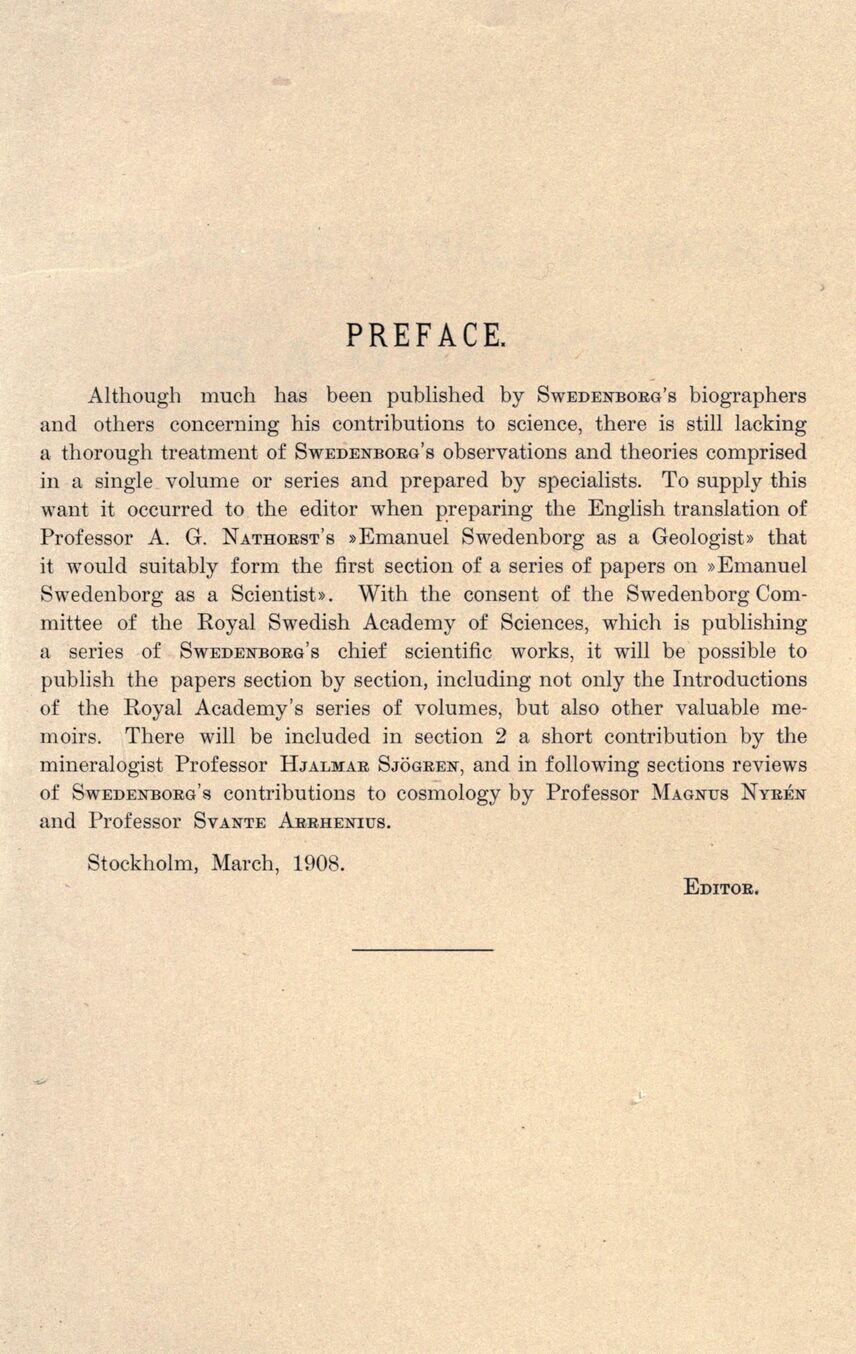 PREFACE.

Although much has been published by Swedenborg's biographers and others concerning his contributions to science, there is still lacking a thorough treatment of Swedenborg's observations and theories comprised in a single volume or series and prepared by specialists. To supply this want it occurred to the editor when preparing the English translation of Professor A. G. Nathorst's »Emanuel Swedenborg as a Geologist» that it would suitably form the first section of a series of papers on »Emanuel Swedenborg as a Scientist». With the consent of the Swedenborg Committee of the Royal Swedish Academy of Sciences, which is publishing a series of Swedenborg's chief scientific works, it will be possible to publish the papers section by section, including not only the Introductions of the Royal Academy's series of volumes, but also other valuable memoirs. There will be included in section 2 a short contribution by the mineralogist Professor Hjalmar Sjögren, and in following sections reviews of Swedenborg's contributions to cosmology by Professor Magnus Nyrén and Professor Svante Arrhenius.

Stockholm, March, 1908.

Editor.